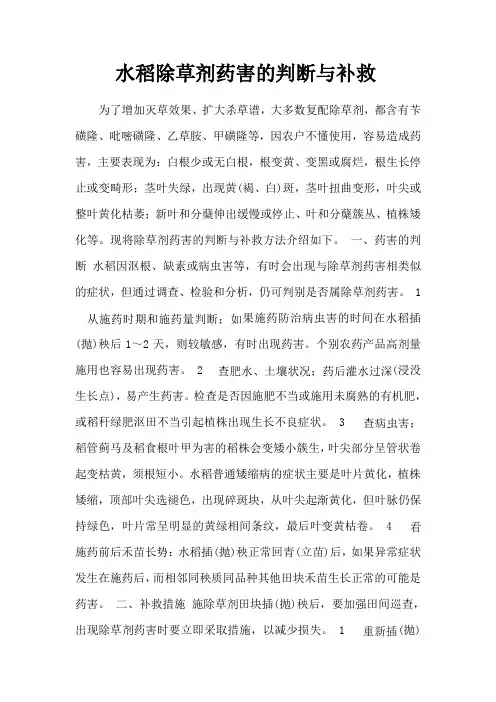 水稻除草剂药害的判断与补救

为了增加灭草效果、扩大杀草谱，大多数复配除草剂，都含有苄磺隆、吡嘧磺隆、乙草胺、甲磺隆等，因农户不懂使用，容易造成药害，主要表现为：白根少或无白根，根变黄、变黑或腐烂，根生长停止或变畸形；茎叶失绿，出现黄(褐、白)斑，茎叶扭曲变形，叶尖或整叶黄化枯萎；新叶和分蘖伸出缓慢或停止、叶和分蘖簇丛、植株矮化等。现将除草剂药害的判断与补救方法介绍如下。 一、药害的判断 水稻因沤根、缺素或病虫害等，有时会出现与除草剂药害相类似的症状，但通过调查、检验和分析，仍可判别是否属除草剂药害。 1 从施药时期和施药量判断：如果施药防治病虫害的时间在水稻插(抛)秧后 1～2 天，则较敏感，有时出现药害。个别农药产品高剂量施用也容易出现药害。 2 查肥水、土壤状况：药后灌水过深(浸没生长点)，易产生药害。检查是否因施肥不当或施用未腐熟的有机肥，或稻秆绿肥沤田不当引起植株出现生长不良症状。 3 查病虫害：稻管蓟马及稻食根叶甲为害的稻株会变矮小簇生，叶尖部分呈管状卷起变枯黄，须根短小。水稻普通矮缩病的症状主要是叶片黄化，植株矮缩，顶部叶尖选褪色，出现碎斑块，从叶尖起渐黄化，但叶脉仍保持绿色，叶片常呈明显的黄绿相间条纹，最后叶变黄枯卷。 4 看施药前后禾苗长势：水稻插(抛)秧正常回青(立苗)后，如果异常症状发生在施药后，而相邻同秧质同品种其他田块禾苗生长正常的可能是药害。 二、补救措施 施除草剂田块插(抛)秧后，要加强田间巡查，出现除草剂药害时要立即采取措施，以减少损失。 1 重新插(抛)